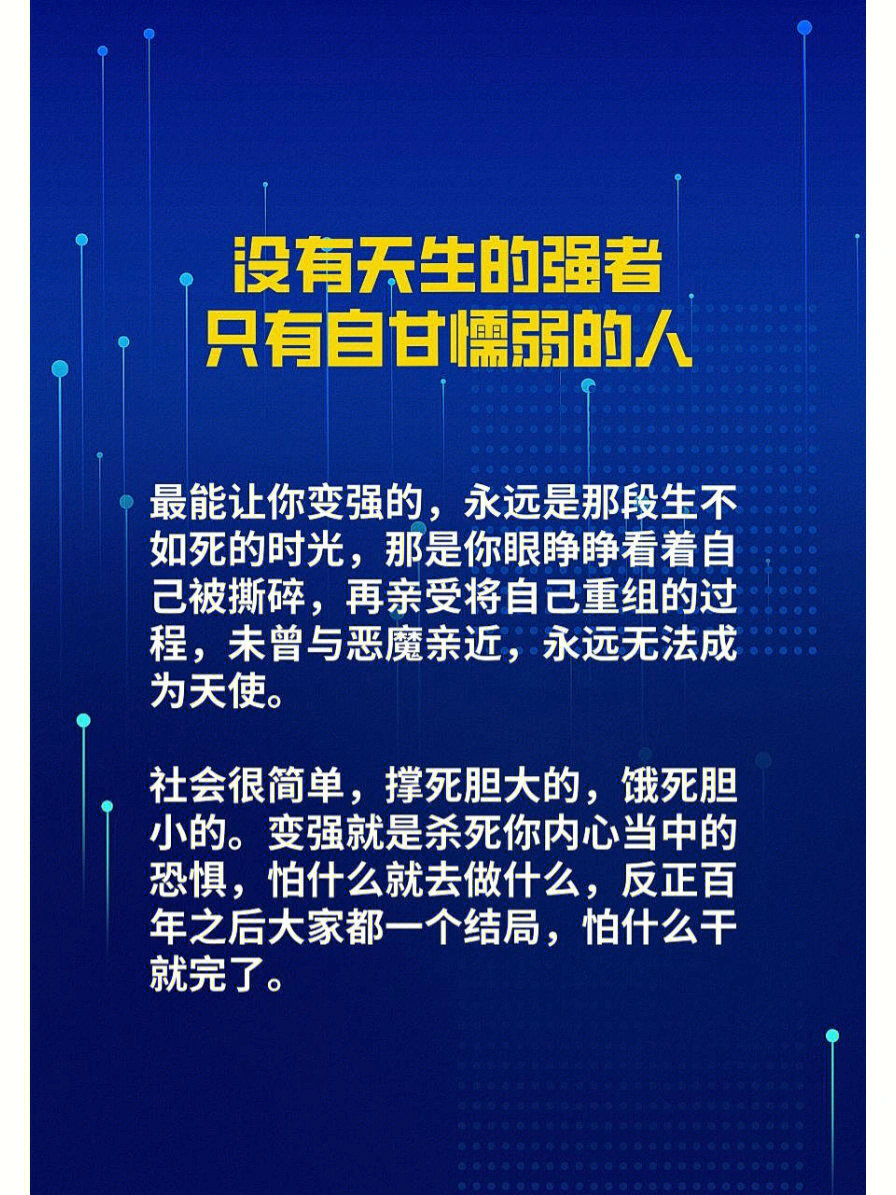 没有天生的强者
只有自甘懦弱的人

最能让你变强的，永远是那段生不如死的时光，那是你眼睁睁看着自己被撕碎，再亲受将自己重组的过程，未曾与恶魔亲近，永远无法成为天使。

社会很简单，撑死胆大的，饿死胆小的。变强就是杀死你内心当中的恐惧，怕什么就去做什么，反正百年之后大家都一个结局，怕什么干就完了。